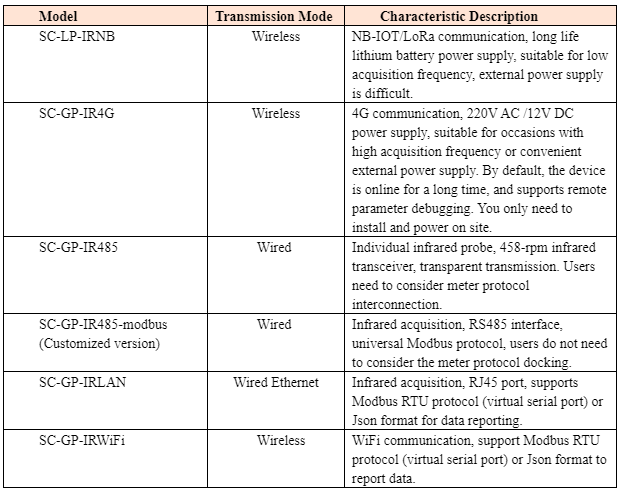 | Model | Transmission Mode | Characteristic Description |
|---|---|---|
| SC-LP-IRNB | Wireless | NB-IOT/LoRa communication, long life lithium battery power supply, suitable for low acquisition frequency, external power supply is difficult. |
| SC-GP-IR4G | Wireless | 4G communication, 220V AC /12V DC power supply, suitable for occasions with high acquisition frequency or convenient external power supply. By default, the device is online for a long time, and supports remote parameter debugging. You only need to install and power on site. |
| SC-GP-IR485 | Wired | Individual infrared probe, 458-rpm infrared transceiver, transparent transmission. Users need to consider meter protocol interconnection. |
| SC-GP-IR485-modbus (Customized version) | Wired | Infrared acquisition, RS485 interface, universal Modbus protocol, users do not need to consider the meter protocol docking. |
| SC-GP-IRLAN | Wired Ethernet | Infrared acquisition, RJ45 port, supports Modbus RTU protocol (virtual serial port) or Json format for data reporting. |
| SC-GP-IRWiFi | Wireless | WiFi communication, support Modbus RTU protocol (virtual serial port) or Json format to report data. |